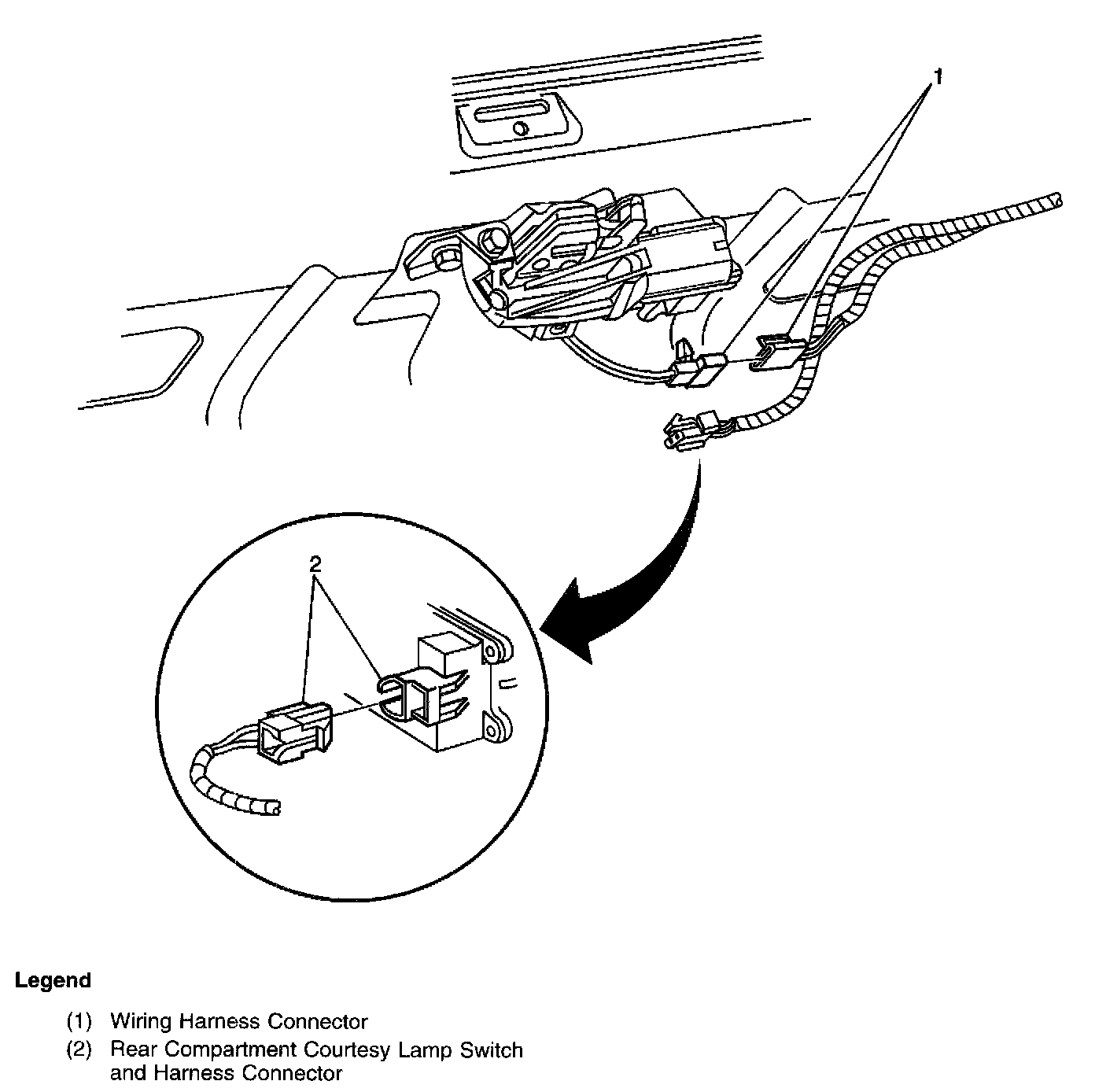 1

2

Legend

(1) Wiring Harness Connector

(2) Rear Compartment Courtesy Lamp Switch and Harness Connector